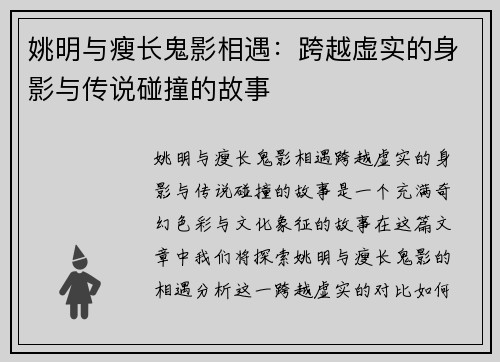 姚明与瘦长鬼影相遇：跨越虚实的身影与传说碰撞的故事

姚明与瘦长鬼影相遇跨越虚实的身影与传说碰撞的故事是一个充满奇幻色彩与文化象征的故事在这篇文章中我们将探索姚明与瘦长鬼影的相遇分析这一跨越虚实的对比如何